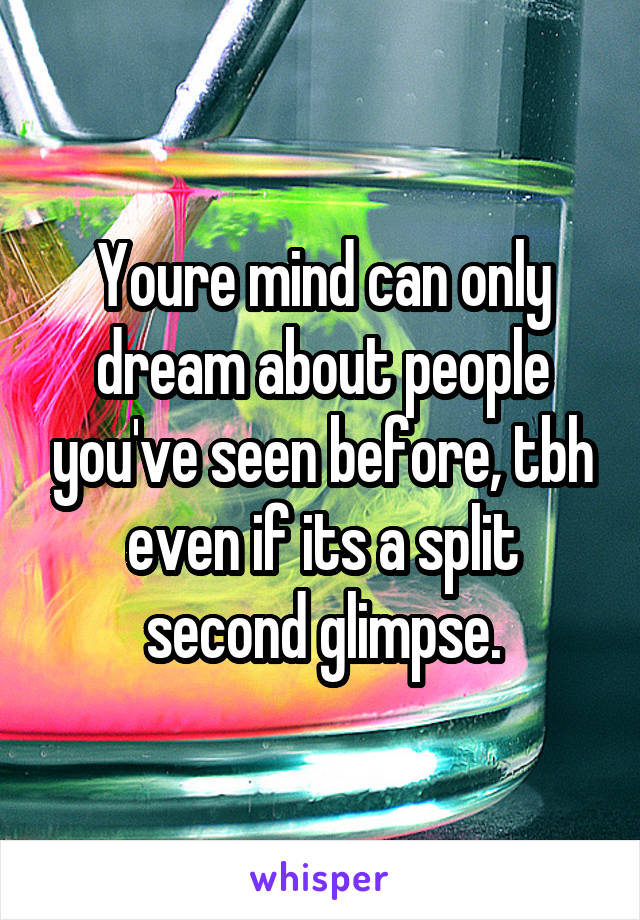 Youre mind can only dream about people you've seen before, tbh even if its a split second glimpse.

whisper